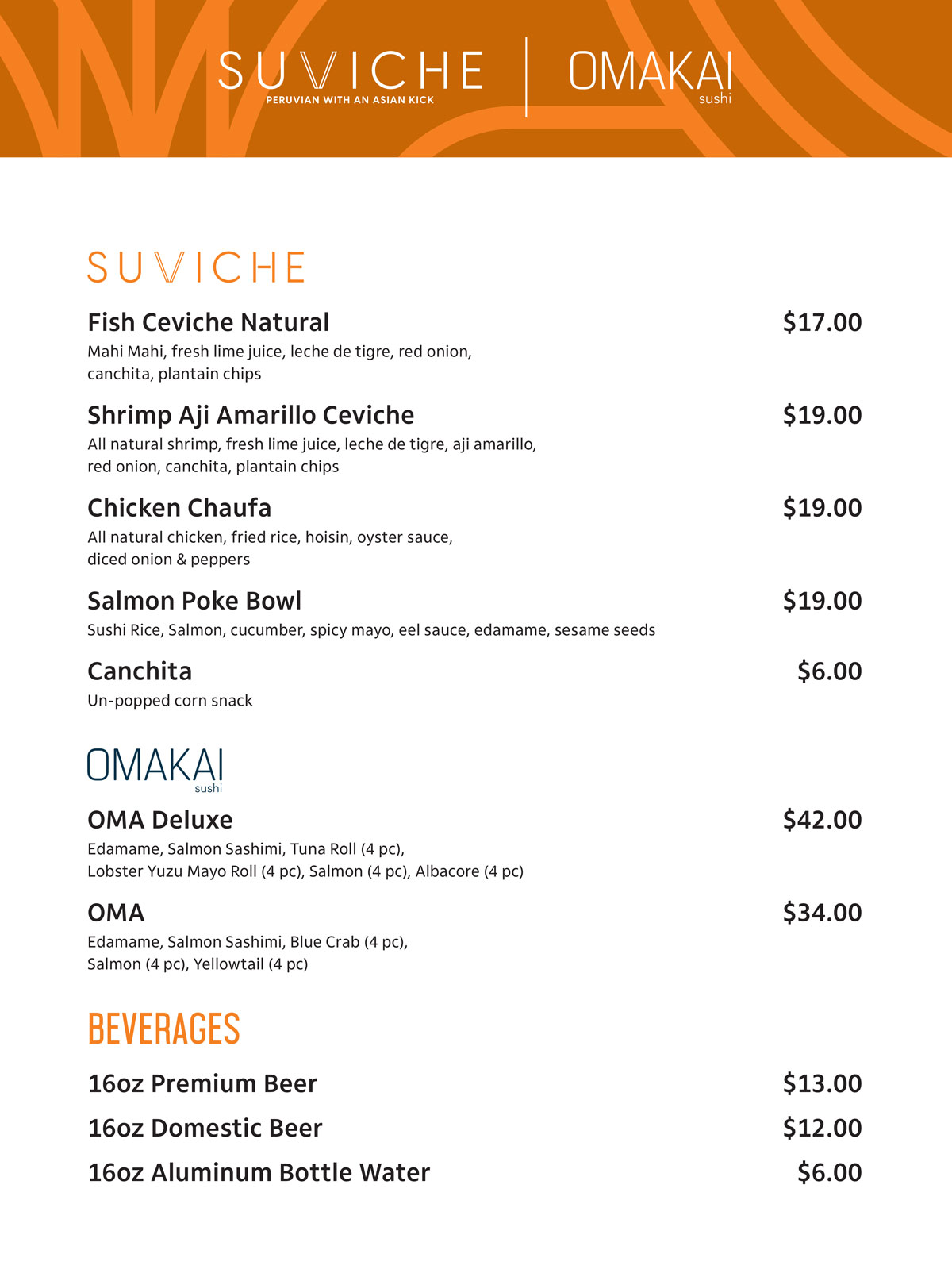 SUVICHE
PERUVIAN WITH AN ASIAN KICK

OMAKAI
sushi

SUVICHE

Fish Ceviche Natural $17.00
Mahi Mahi, fresh lime juice, leche de tigre, red onion, canchita, plantain chips

Shrimp Aji Amarillo Ceviche $19.00
All natural shrimp, fresh lime juice, leche de tigre, aji amarillo, red onion, canchita, plantain chips

Chicken Chaufa $19.00
All natural chicken, fried rice, hoisin, oyster sauce, diced onion & peppers

Salmon Poke Bowl $19.00
Sushi Rice, Salmon, cucumber, spicy mayo, eel sauce, edamame, sesame seeds

Canchita $6.00
Un-popped corn snack

OMAKAI
sushi

OMA Deluxe $42.00
Edamame, Salmon Sashimi, Tuna Roll (4 pc), Lobster Yuzu Mayo Roll (4 pc), Salmon (4 pc), Albacore (4 pc)

OMA $34.00
Edamame, Salmon Sashimi, Blue Crab (4 pc), Salmon (4 pc), Yellowtail (4 pc)

BEVERAGES

16oz Premium Beer $13.00

16oz Domestic Beer $12.00

16oz Aluminum Bottle Water $6.00